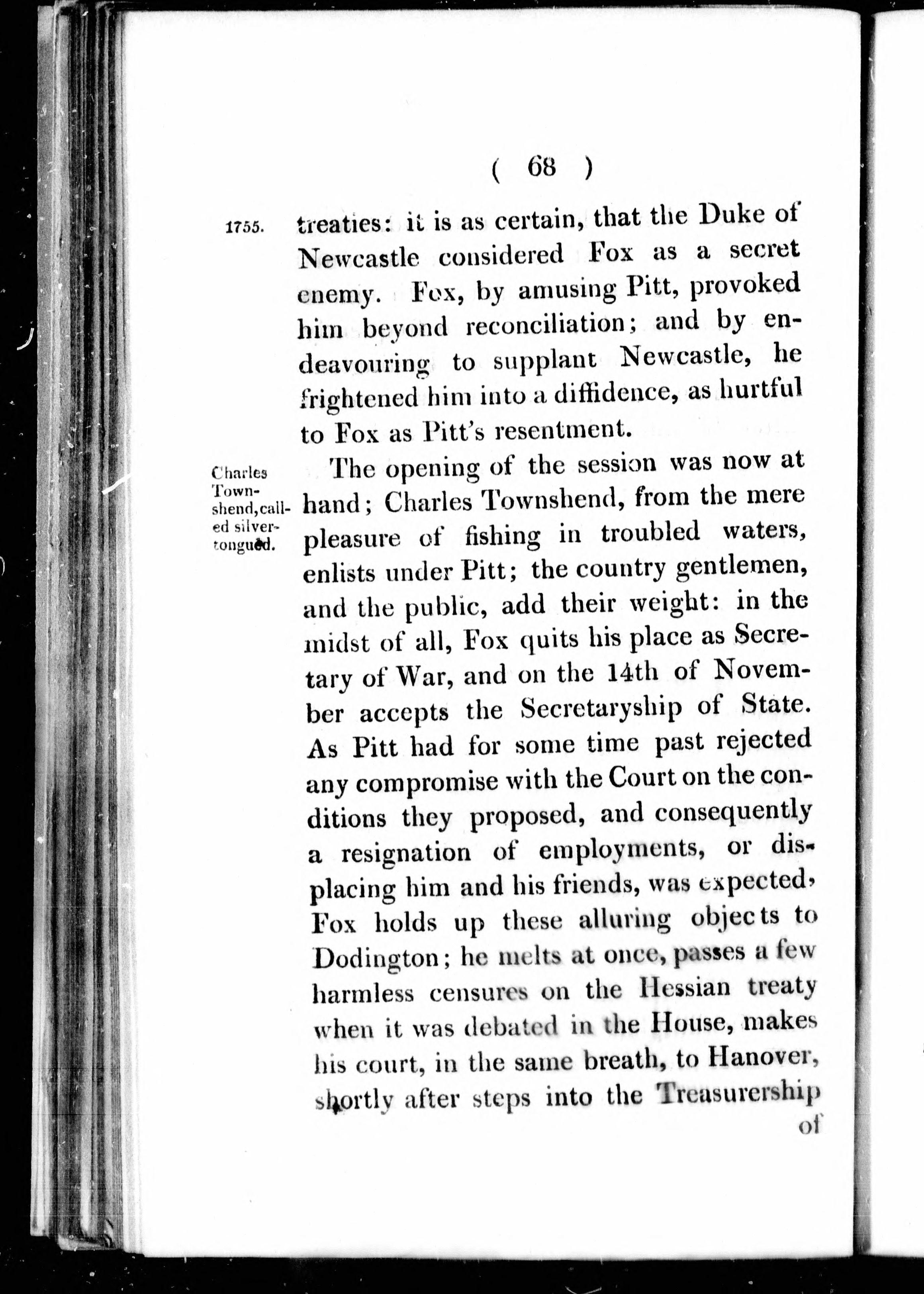 ( 68 )

1755.

treaties: it is as certain, that the Duke of Newcastle considered Fox as a secret enemy. Fox, by amusing Pitt, provoked him beyond reconciliation; and by endeavouring to supplant Newcastle, he frightened him into a diffidence, as hurtful to Fox as Pitt's resentment.

Charles Townshend, called silver-tongued.

The opening of the session was now at hand; Charles Townshend, from the mere pleasure of fishing in troubled waters, enlists under Pitt; the country gentlemen, and the public, add their weight: in the midst of all, Fox quits his place as Secretary of War, and on the 14th of November accepts the Secretaryship of State. As Pitt had for some time past rejected any compromise with the Court on the conditions they proposed, and consequently a resignation of employments, or displacing him and his friends, was expected, Fox holds up these alluring objects to Dodington; he melts at once, passes a few harmless censures on the Hessian treaty when it was debated in the House, makes his court, in the same breath, to Hanover, shortly after steps into the Treasurership

of